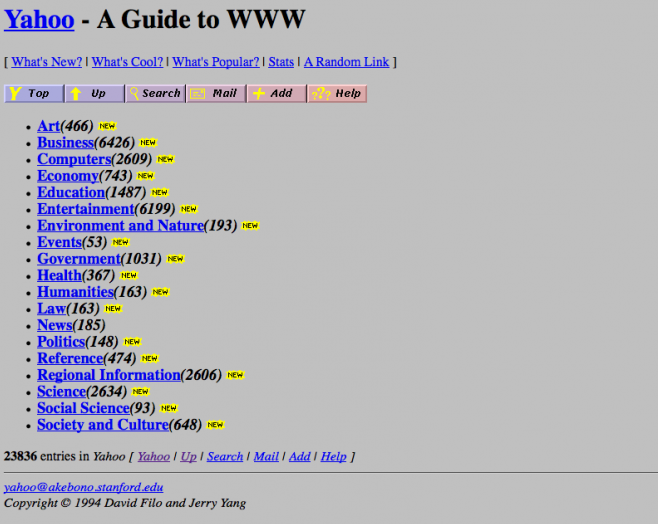 Yahoo - A Guide to WWW

[ What's New? | What's Cool? | What's Popular? | Stats | A Random Link ]

Top Up Search Mail Add Help

- Art(466) NEW
- Business(6426) NEW
- Computers(2609) NEW
- Economy(743) NEW
- Education(1487) NEW
- Entertainment(6199) NEW
- Environment and Nature(193) NEW
- Events(53) NEW
- Government(1031) NEW
- Health(367) NEW
- Humanities(163) NEW
- Law(163) NEW
- News(185)
- Politics(148) NEW
- Reference(474) NEW
- Regional Information(2606) NEW
- Science(2634) NEW
- Social Science(93) NEW
- Society and Culture(648) NEW

23836 entries in Yahoo [ Yahoo | Up | Search | Mail | Add | Help ]

yahoo@akebono.stanford.edu
Copyright © 1994 David Filo and Jerry Yang